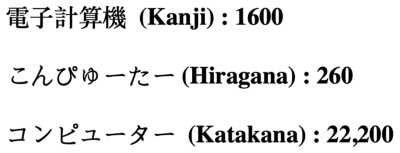 電子計算機 (Kanji) : 1600

こんぴゅーたー (Hiragana) : 260

コンピューター (Katakana) : 22,200